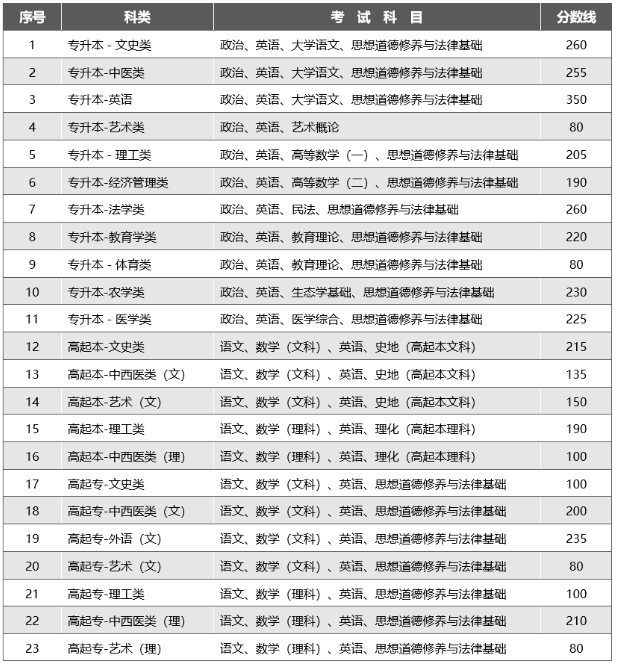 | 序号 | 科类 | 考 试 科 目 | 分数线 |
|---|---|---|---|
| 1 | 专升本 - 文史类 | 政治、英语、大学语文、思想道德修养与法律基础 | 260 |
| 2 | 专升本-中医类 | 政治、英语、大学语文、思想道德修养与法律基础 | 255 |
| 3 | 专升本-英语 | 政治、英语、大学语文、思想道德修养与法律基础 | 350 |
| 4 | 专升本-艺术类 | 政治、英语、艺术概论 | 80 |
| 5 | 专升本 - 理工类 | 政治、英语、高等数学（一）、思想道德修养与法律基础 | 205 |
| 6 | 专升本-经济管理类 | 政治、英语、高等数学（二）、思想道德修养与法律基础 | 190 |
| 7 | 专升本-法学类 | 政治、英语、民法、思想道德修养与法律基础 | 260 |
| 8 | 专升本-教育学类 | 政治、英语、教育理论、思想道德修养与法律基础 | 220 |
| 9 | 专升本 - 体育类 | 政治、英语、教育理论、思想道德修养与法律基础 | 80 |
| 10 | 专升本-农学类 | 政治、英语、生态学基础、思想道德修养与法律基础 | 230 |
| 11 | 专升本 - 医学类 | 政治、英语、医学综合、思想道德修养与法律基础 | 225 |
| 12 | 高起本-文史类 | 语文、数学（文科）、英语、史地（高起本文科） | 215 |
| 13 | 高起本-中西医类（文） | 语文、数学（文科）、英语、史地（高起本文科） | 135 |
| 14 | 高起本-艺术（文） | 语文、数学（文科）、英语、史地（高起本文科） | 150 |
| 15 | 高起本-理工类 | 语文、数学（理科）、英语、理化（高起本理科） | 190 |
| 16 | 高起本-中西医类（理） | 语文、数学（理科）、英语、理化（高起本理科） | 100 |
| 17 | 高起专-文史类 | 语文、数学（文科）、英语、思想道德修养与法律基础 | 100 |
| 18 | 高起专-中西医类（文） | 语文、数学（文科）、英语、思想道德修养与法律基础 | 200 |
| 19 | 高起专-外语（文） | 语文、数学（文科）、英语、思想道德修养与法律基础 | 235 |
| 20 | 高起专-艺术（文） | 语文、数学（文科）、英语、思想道德修养与法律基础 | 80 |
| 21 | 高起专-理工类 | 语文、数学（理科）、英语、思想道德修养与法律基础 | 100 |
| 22 | 高起专-中西医类（理） | 语文、数学（理科）、英语、思想道德修养与法律基础 | 210 |
| 23 | 高起专-艺术（理） | 语文、数学（理科）、英语、思想道德修养与法律基础 | 80 |